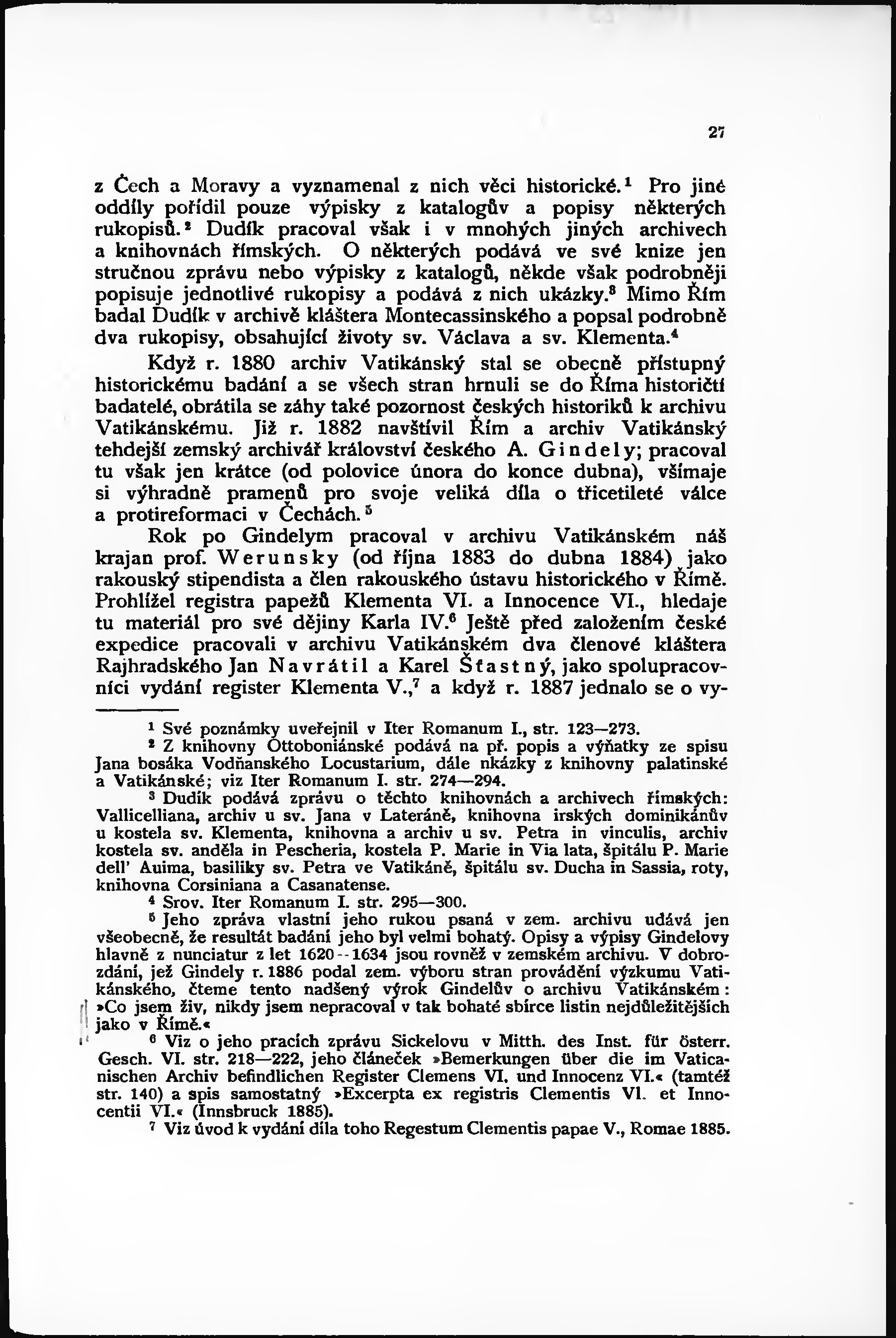 27

z Čech a Moravy a vyznamenal z nich věci historické.$^1$ Pro jiné oddíly pořídil pouze výpisky z katalogův a popisy některých rukopisů.$^2$ Dudík pracoval však i v mnohých jiných archivech a knihovnách římských. O některých podává ve své knize jen stručnou zprávu nebo výpisky z katalogů, někde však podrobněji popisuje jednotlivé rukopisy a podává z nich ukázky.$^3$ Mimo Řím badal Dudík v archivě kláštera Montecassinského a popsal podrobně dva rukopisy, obsahující životy sv. Václava a sv. Klementa.$^4$

Když r. 1880 archiv Vatikánský stal se obecně přístupný historickému badání a se všech stran hrnuli se do Říma historičtí badatelé, obrátila se záhy také pozornost českých historiků k archivu Vatikánskému. Již r. 1882 navštívil Řím a archiv Vatikánský tehdejší zemský archivář království českého A. Gindely; pracoval tu však jen krátce (od polovice února do konce dubna), všímaje si výhradně pramenů pro svoje veliká díla o třicetileté válce a protireformaci v Čechách.$^5$

Rok po Gindelym pracoval v archivu Vatikánském náš krajan prof. Werunsky (od října 1883 do dubna 1884) jako rakouský stipendista a člen rakouského ústavu historického v Římě. Prohlížel registra papežů Klementa VI. a Innocence VI., hledaje tu materiál pro své dějiny Karla IV.$^6$ Ještě před založením české expedice pracovali v archivu Vatikánském dva členové kláštera Rajhradského Jan Navrátil a Karel Šťastný, jako spolupracovníci vydání register Klementa V.,$^7$ a když r. 1887 jednalo se o vy-

$^1$ Své poznámky uveřejnil v Iter Romanum I., str. 123—273.

$^2$ Z knihovny Ottoboniánské podává na př. popis a výňatky ze spisu Jana bosáka Vodňanského Locustarium, dále nkázky z knihovny palatinské a Vatikánské; viz Iter Romanum I. str. 274—294.

$^3$ Dudík podává zprávu o těchto knihovnách a archivech římských: Vallicelliana, archiv u sv. Jana v Lateráně, knihovna irských dominikánův u kostela sv. Klementa, knihovna a archiv u sv. Petra in vinculis, archiv kostela sv. anděla in Pescheria, kostela P. Marie in Via lata, špitálu P. Marie dell' Auima, basiliky sv. Petra ve Vatikáně, špitálu sv. Ducha in Sassia, roty, knihovna Corsiniana a Casanatense.

$^4$ Srov. Iter Romanum I. str. 295—300.

$^5$ Jeho zpráva vlastní jeho rukou psaná v zem. archivu udává jen všeobecně, že resultát badání jeho byl velmi bohatý. Opisy a výpisy Gindelovy hlavně z nunciatur z let 1620--1634 jsou rovněž v zemském archivu. V dobrozdání, jež Gindely r. 1886 podal zem. výboru stran provádění výzkumu Vatikánského, čteme tento nadšený výrok Gindelův o archivu Vatikánském: »Co jsem živ, nikdy jsem nepracoval v tak bohaté sbírce listin nejdůležitějších jako v Římě.«

$^6$ Viz o jeho pracích zprávu Sickelovu v Mitth. des Inst. für österr. Gesch. VI. str. 218—222, jeho článeček »Bemerkungen über die im Vaticanischen Archiv befindlichen Register Clemens VI. und Innocenz VI.« (tamtéž str. 140) a spis samostatný »Excerpta ex registris Clementis VI. et Innocentii VI.« (Innsbruck 1885).

$^7$ Viz úvod k vydání díla toho Regestum Clementis papae V., Romae 1885.